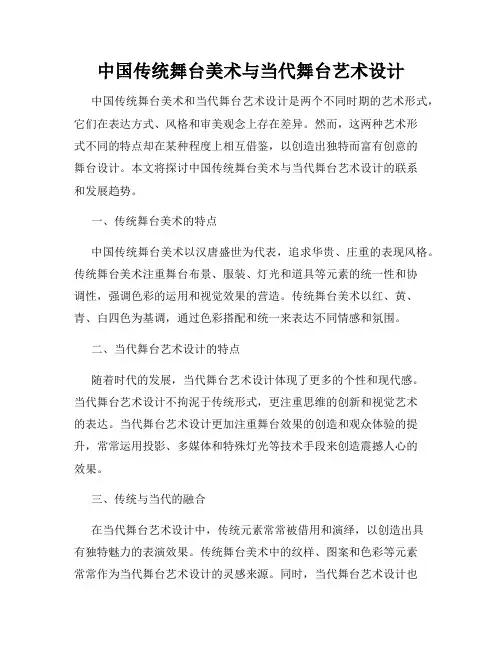 中国传统舞台美术与当代舞台艺术设计

中国传统舞台美术和当代舞台艺术设计是两个不同时期的艺术形式，它们在表达方式、风格和审美观念上存在差异。然而，这两种艺术形式不同的特点却在某种程度上相互借鉴，以创造出独特而富有创意的舞台设计。本文将探讨中国传统舞台美术与当代舞台艺术设计的联系和发展趋势。

一、传统舞台美术的特点

中国传统舞台美术以汉唐盛世为代表，追求华贵、庄重的表现风格。传统舞台美术注重舞台布景、服装、灯光和道具等元素的统一性和协调性，强调色彩的运用和视觉效果的营造。传统舞台美术以红、黄、青、白四色为基调，通过色彩搭配和统一来表达不同情感和氛围。

二、当代舞台艺术设计的特点

随着时代的发展，当代舞台艺术设计体现了更多的个性和现代感。当代舞台艺术设计不拘泥于传统形式，更注重思维的创新和视觉艺术的表达。当代舞台艺术设计更加注重舞台效果的创造和观众体验的提升，常常运用投影、多媒体和特殊灯光等技术手段来创造震撼人心的效果。

三、传统与当代的融合

在当代舞台艺术设计中，传统元素常常被借用和演绎，以创造出具有独特魅力的表演效果。传统舞台美术中的纹样、图案和色彩等元素常常作为当代舞台艺术设计的灵感来源。同时，当代舞台艺术设计也